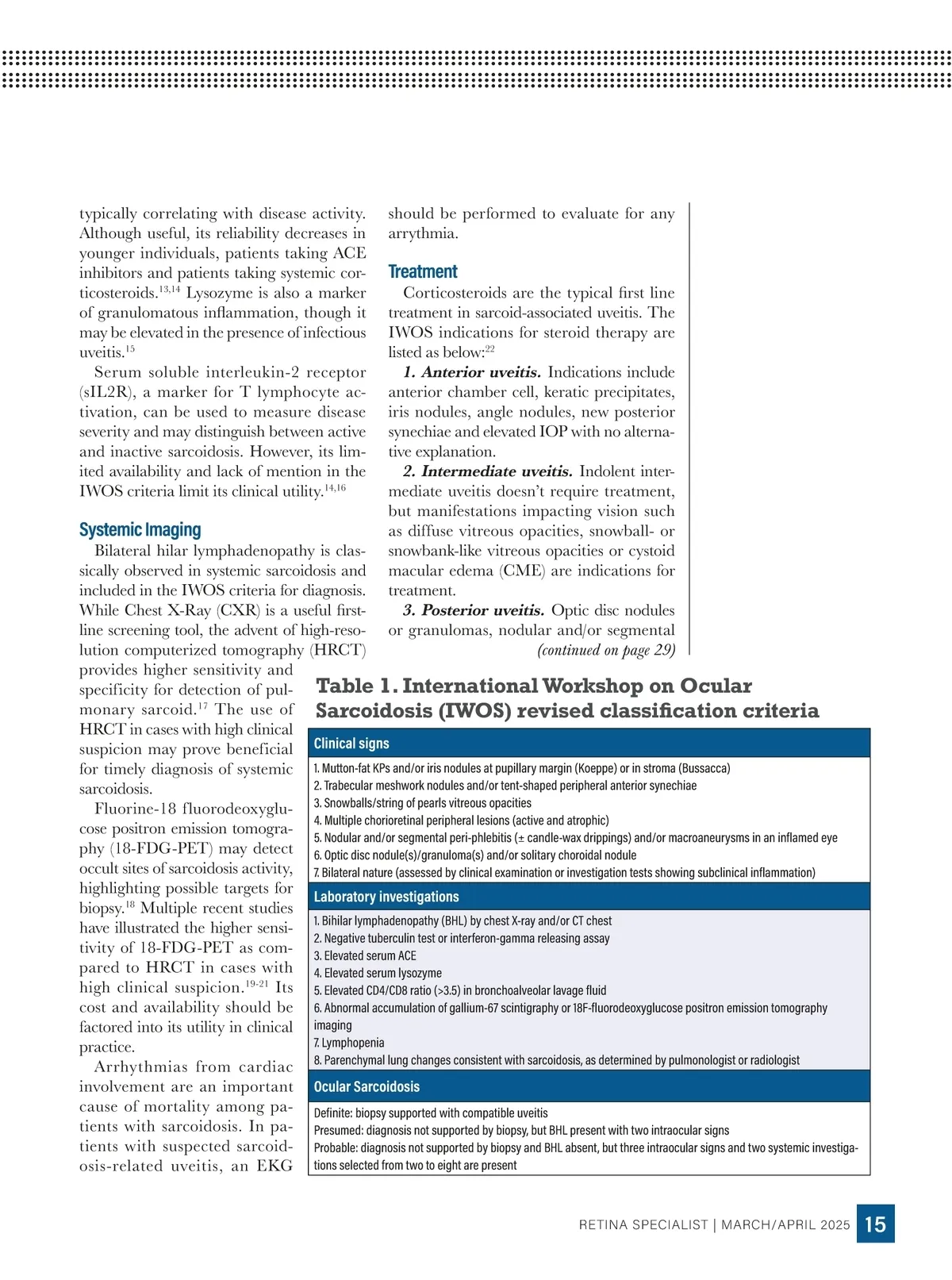 typically correlating with disease activity. Although useful, its reliability decreases in younger individuals, patients taking ACE inhibitors and patients taking systemic corticosteroids.$^{13,14}$ Lysozyme is also a marker of granulomatous inflammation, though it may be elevated in the presence of infectious uveitis.$^{15}$

Serum soluble interleukin-2 receptor (sIL2R), a marker for T lymphocyte activation, can be used to measure disease severity and may distinguish between active and inactive sarcoidosis. However, its limited availability and lack of mention in the IWOS criteria limit its clinical utility.$^{14,16}$

Systemic Imaging

Bilateral hilar lymphadenopathy is classically observed in systemic sarcoidosis and included in the IWOS criteria for diagnosis. While Chest X-Ray (CXR) is a useful first-line screening tool, the advent of high-resolution computerized tomography (HRCT) provides higher sensitivity and specificity for detection of pulmonary sarcoid.$^{17}$ The use of HRCT in cases with high clinical suspicion may prove beneficial for timely diagnosis of systemic sarcoidosis.

Fluorine-18 fluorodeoxyglucose positron emission tomography (18-FDG-PET) may detect occult sites of sarcoidosis activity, highlighting possible targets for biopsy.$^{18}$ Multiple recent studies have illustrated the higher sensitivity of 18-FDG-PET as compared to HRCT in cases with high clinical suspicion.$^{19-21}$ Its cost and availability should be factored into its utility in clinical practice.

Arrhythmias from cardiac involvement are an important cause of mortality among patients with sarcoidosis. In patients with suspected sarcoidosis-related uveitis, an EKG should be performed to evaluate for any arrythmia.

Treatment

Corticosteroids are the typical first line treatment in sarcoid-associated uveitis. The IWOS indications for steroid therapy are listed as below:$^{22}$

1. Anterior uveitis. Indications include anterior chamber cell, keratic precipitates, iris nodules, angle nodules, new posterior synechiae and elevated IOP with no alternative explanation.

2. Intermediate uveitis. Indolent intermediate uveitis doesn't require treatment, but manifestations impacting vision such as diffuse vitreous opacities, snowball- or snowbank-like vitreous opacities or cystoid macular edema (CME) are indications for treatment.

3. Posterior uveitis. Optic disc nodules or granulomas, nodular and/or segmental

(continued on page 29)

Table 1. International Workshop on Ocular Sarcoidosis (IWOS) revised classification criteria

Clinical signs
1. Mutton-fat KPs and/or iris nodules at pupillary margin (Koeppe) or in stroma (Bussacca)
2. Trabecular meshwork nodules and/or tent-shaped peripheral anterior synechiae
3. Snowballs/string of pearls vitreous opacities
4. Multiple chorioretinal peripheral lesions (active and atrophic)
5. Nodular and/or segmental peri-phlebitis (± candle-wax drippings) and/or macroaneurysms in an inflamed eye
6. Optic disc nodule(s)/granuloma(s) and/or solitary choroidal nodule
7. Bilateral nature (assessed by clinical examination or investigation tests showing subclinical inflammation)

Laboratory investigations
1. Bihilar lymphadenopathy (BHL) by chest X-ray and/or CT chest
2. Negative tuberculin test or interferon-gamma releasing assay
3. Elevated serum ACE
4. Elevated serum lysozyme
5. Elevated CD4/CD8 ratio (>3.5) in bronchoalveolar lavage fluid
6. Abnormal accumulation of gallium-67 scintigraphy or 18F-fluorodeoxyglucose positron emission tomography imaging
7. Lymphopenia
8. Parenchymal lung changes consistent with sarcoidosis, as determined by pulmonologist or radiologist

Ocular Sarcoidosis
Definite: biopsy supported with compatible uveitis
Presumed: diagnosis not supported by biopsy, but BHL present with two intraocular signs
Probable: diagnosis not supported by biopsy and BHL absent, but three intraocular signs and two systemic investigations selected from two to eight are present

RETINA SPECIALIST | MARCH/APRIL 2025 15